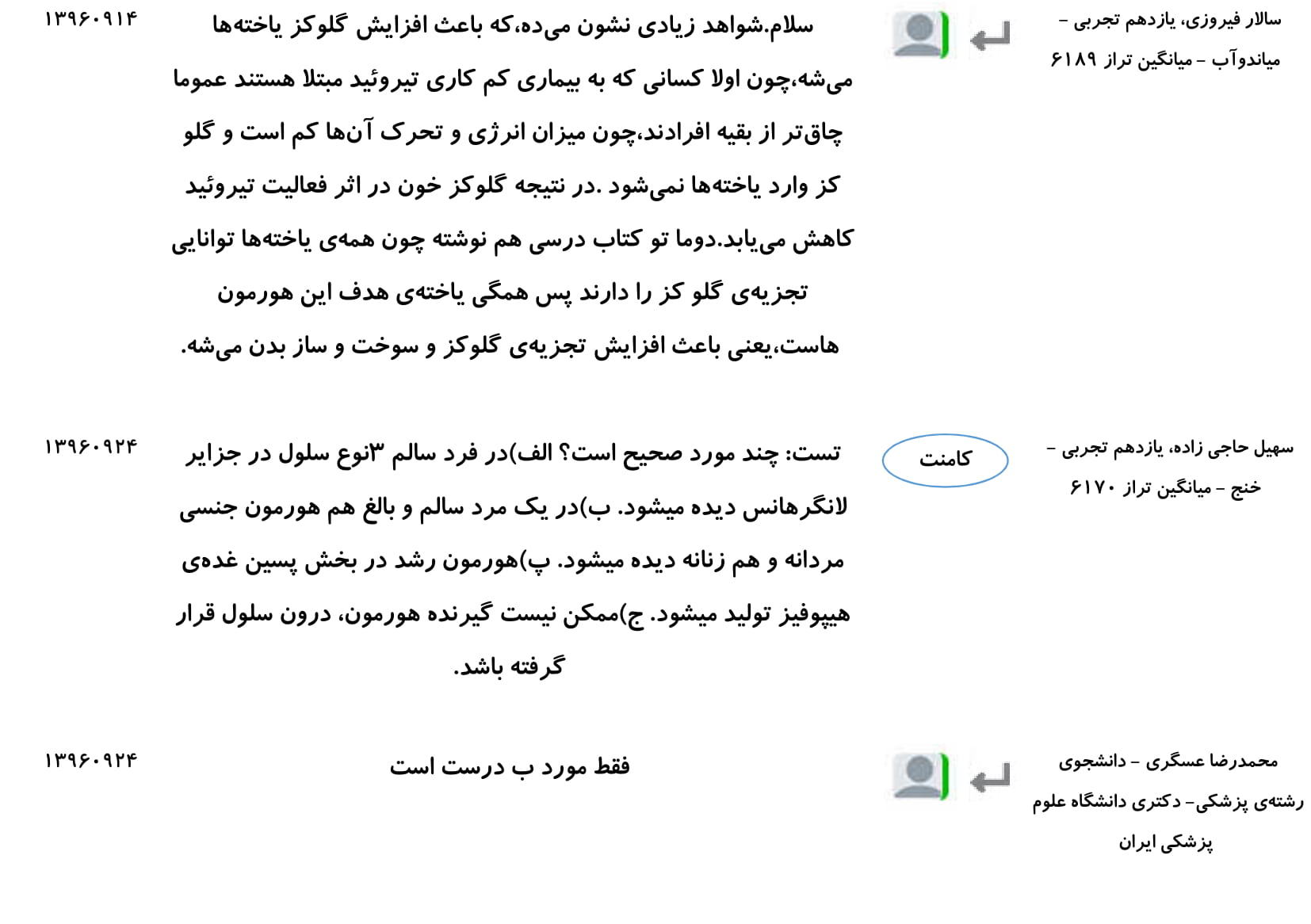 سالار فیروزی، یازدهم تجربی - میاندوآب - میانگین تراز ۶۱۸۹

سلام.شواهد زیادی نشون می‌ده،که باعث افزایش گلوکز یاخته‌ها می‌شه،چون اولا کسانی که به بیماری کم کاری تیروئید مبتلا هستند عموما چاق‌تر از بقیه افرادند،چون میزان انرژی و تحرک آن‌ها کم است و گلو کز وارد یاخته‌ها نمی‌شود .در نتیجه گلوکز خون در اثر فعالیت تیروئید کاهش می‌یابد.دوما تو کتاب درسی هم نوشته چون همه‌ی یاخته‌ها توانایی تجزیه‌ی گلو کز را دارند پس همگی یاخته‌ی هدف این هورمون هاست،یعنی باعث افزایش تجزیه‌ی گلوکز و سوخت و ساز بدن می‌شه.

۱۳۹۶۰۹۱۴

سهیل حاجی زاده، یازدهم تجربی - خنج - میانگین تراز ۶۱۷۰

کامنت

تست: چند مورد صحیح است؟ الف)در فرد سالم ۳نوع سلول در جزایر لانگرهانس دیده میشود. ب)در یک مرد سالم و بالغ هم هورمون جنسی مردانه و هم زنانه دیده میشود. پ)هورمون رشد در بخش پسین غده‌ی هیپوفیز تولید میشود. ج)ممکن نیست گیرنده هورمون، درون سلول قرار گرفته باشد.

۱۳۹۶۰۹۲۴

محمدرضا عسگری - دانشجوی رشته‌ی پزشکی- دکتری دانشگاه علوم پزشکی ایران

فقط مورد ب درست است

۱۳۹۶۰۹۲۴